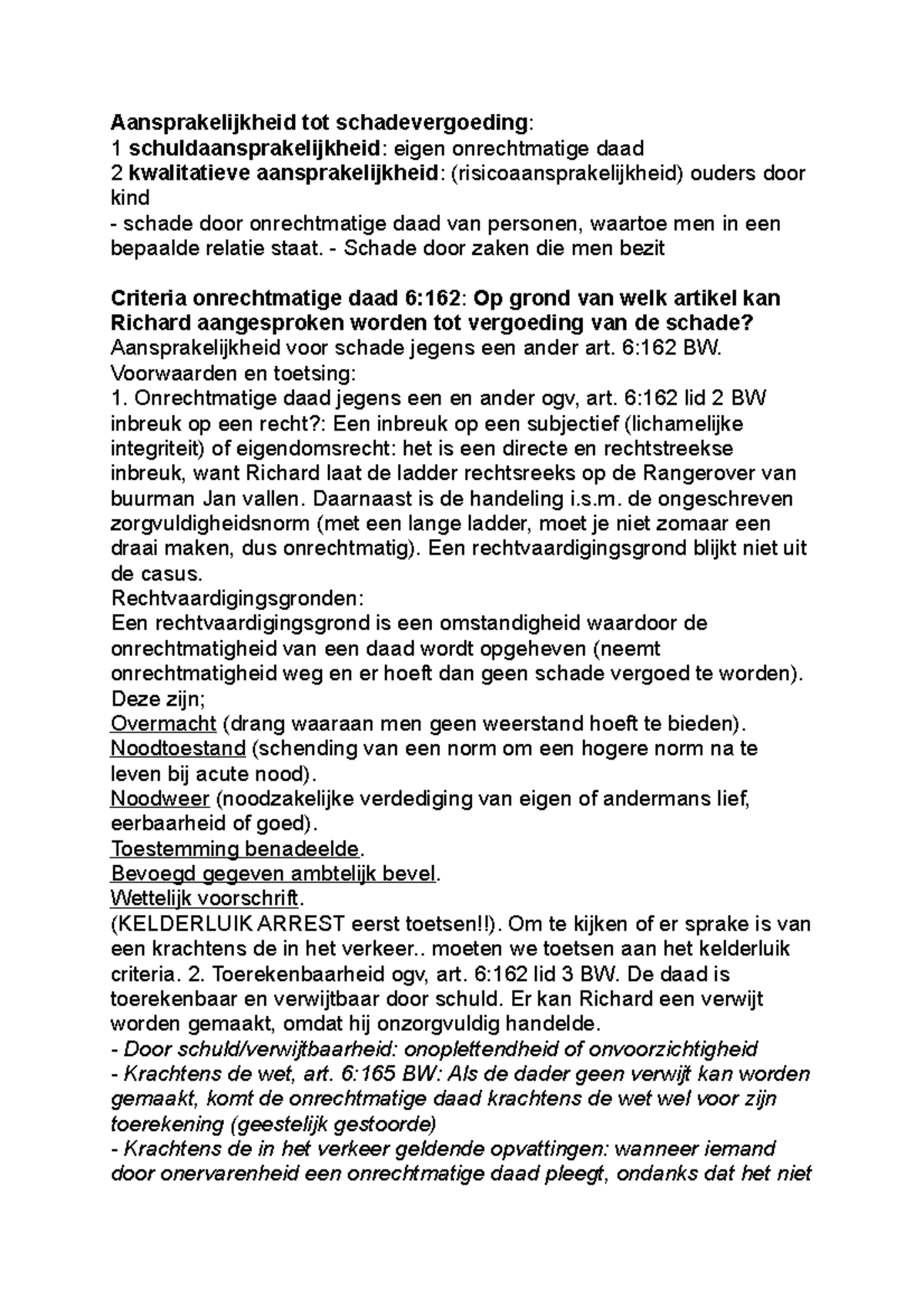 Aansprakelijkheid tot schadevergoeding:
1 schuldaansprakelijkheid: eigen onrechtmatige daad
2 kwalitatieve aansprakelijkheid: (risicoaansprakelijkheid) ouders door kind
- schade door onrechtmatige daad van personen, waartoe men in een bepaalde relatie staat. - Schade door zaken die men bezit

Criteria onrechtmatige daad 6:162: Op grond van welk artikel kan Richard aangesproken worden tot vergoeding van de schade?
Aansprakelijkheid voor schade jegens een ander art. 6:162 BW.
Voorwaarden en toetsing:
1. Onrechtmatige daad jegens een en ander ogv, art. 6:162 lid 2 BW inbreuk op een recht?: Een inbreuk op een subjectief (lichamelijke integriteit) of eigendomsrecht: het is een directe en rechtstreekse inbreuk, want Richard laat de ladder rechtsreeks op de Rangerover van buurman Jan vallen. Daarnaast is de handeling i.s.m. de ongeschreven zorgvuldigheidsnorm (met een lange ladder, moet je niet zomaar een draai maken, dus onrechtmatig). Een rechtvaardigingsgrond blijkt niet uit de casus.
Rechtvaardigingsgronden:
Een rechtvaardigingsgrond is een omstandigheid waardoor de onrechtmatigheid van een daad wordt opgeheven (neemt onrechtmatigheid weg en er hoeft dan geen schade vergoed te worden).
Deze zijn;
Overmacht (drang waaraan men geen weerstand hoeft te bieden).
Noodtoestand (schending van een norm om een hogere norm na te leven bij acute nood).
Noodweer (noodzakelijke verdediging van eigen of andermans lief, eerbaarheid of goed).
Toestemming benadeelde.
Bevoegd gegeven ambtelijk bevel.
Wettelijk voorschrift.
(KELDERLUIK ARREST eerst toetsen!!). Om te kijken of er sprake is van een krachtens de in het verkeer.. moeten we toetsen aan het kelderluik criteria. 2. Toerekenbaarheid ogv, art. 6:162 lid 3 BW. De daad is toerekenbaar en verwijtbaar door schuld. Er kan Richard een verwijt worden gemaakt, omdat hij onzorgvuldig handelde.
- Door schuld/verwijtbaarheid: onoplettendheid of onvoorzichtigheid
- Krachtens de wet, art. 6:165 BW: Als de dader geen verwijt kan worden gemaakt, komt de onrechtmatige daad krachtens de wet wel voor zijn toerekening (geestelijk gestoorde)
- Krachtens de in het verkeer geldende opvattingen: wanneer iemand door onervarenheid een onrechtmatige daad pleegt, ondanks dat het niet